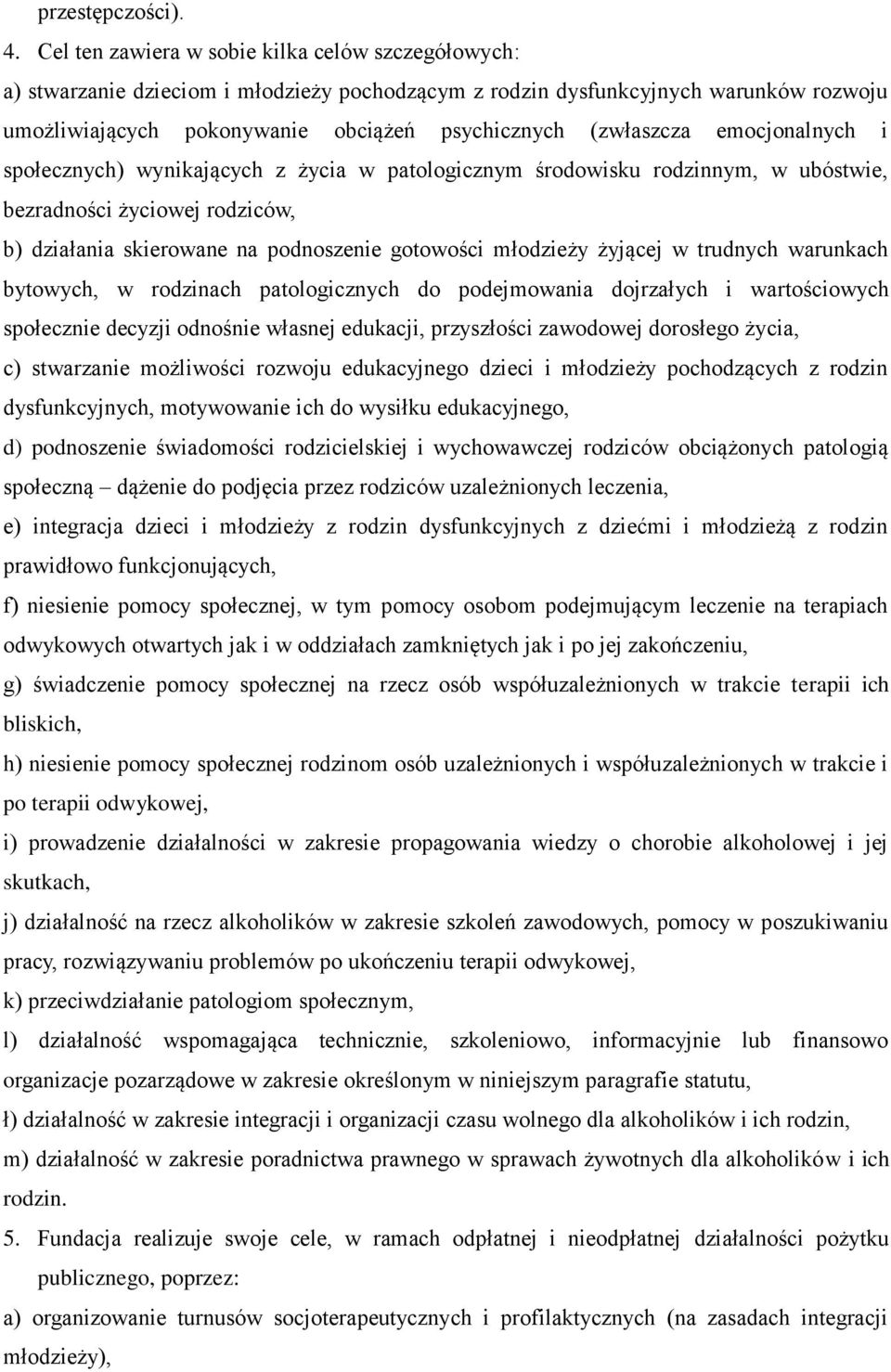 przestępczości).

4. Cel ten zawiera w sobie kilka celów szczegółowych:

a) stwarzanie dzieciom i młodzieży pochodzącym z rodzin dysfunkcyjnych warunków rozwoju umożliwiających pokonywanie obciążeń psychicznych (zwłaszcza emocjonalnych i społecznych) wynikających z życia w patologicznym środowisku rodzinnym, w ubóstwie, bezradności życiowej rodziców,

b) działania skierowane na podnoszenie gotowości młodzieży żyjącej w trudnych warunkach bytowych, w rodzinach patologicznych do podejmowania dojrzałych i wartościowych społecznie decyzji odnośnie własnej edukacji, przyszłości zawodowej dorosłego życia,

c) stwarzanie możliwości rozwoju edukacyjnego dzieci i młodzieży pochodzących z rodzin dysfunkcyjnych, motywowanie ich do wysiłku edukacyjnego,

d) podnoszenie świadomości rodzicielskiej i wychowawczej rodziców obciążonych patologią społeczną – dążenie do podjęcia przez rodziców uzależnionych leczenia,

e) integracja dzieci i młodzieży z rodzin dysfunkcyjnych z dziećmi i młodzieżą z rodzin prawidłowo funkcjonujących,

f) niesienie pomocy społecznej, w tym pomocy osobom podejmującym leczenie na terapiach odwykowych otwartych jak i w oddziałach zamkniętych jak i po jej zakończeniu,

g) świadczenie pomocy społecznej na rzecz osób współuzależnionych w trakcie terapii ich bliskich,

h) niesienie pomocy społecznej rodzinom osób uzależnionych i współuzależnionych w trakcie i po terapii odwykowej,

i) prowadzenie działalności w zakresie propagowania wiedzy o chorobie alkoholowej i jej skutkach,

j) działalność na rzecz alkoholików w zakresie szkoleń zawodowych, pomocy w poszukiwaniu pracy, rozwiązywaniu problemów po ukończeniu terapii odwykowej,

k) przeciwdziałanie patologiom społecznym,

l) działalność wspomagająca technicznie, szkoleniowo, informacyjnie lub finansowo organizacje pozarządowe w zakresie określonym w niniejszym paragrafie statutu,

ł) działalność w zakresie integracji i organizacji czasu wolnego dla alkoholików i ich rodzin,

m) działalność w zakresie poradnictwa prawnego w sprawach żywotnych dla alkoholików i ich rodzin.

5. Fundacja realizuje swoje cele, w ramach odpłatnej i nieodpłatnej działalności pożytku publicznego, poprzez:

a) organizowanie turnusów socjoterapeutycznych i profilaktycznych (na zasadach integracji młodzieży),